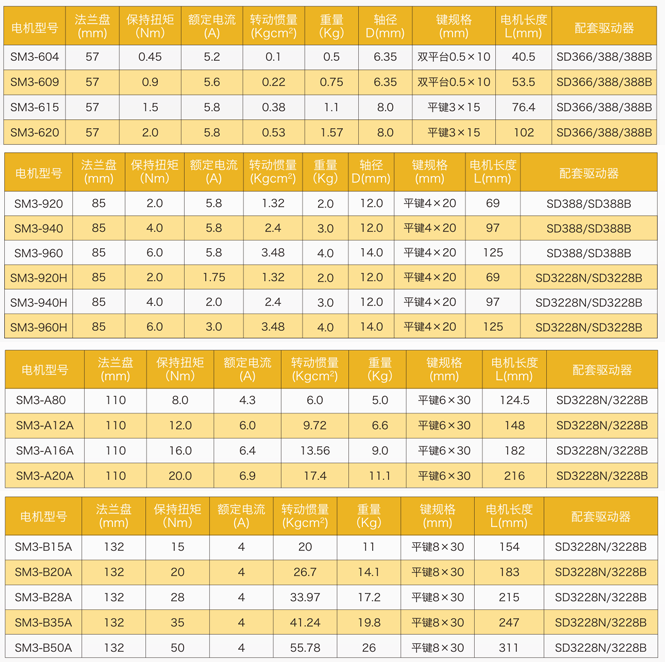 | 电机型号 | 法兰盘 (mm) | 保持扭矩 (Nm) | 额定电流 (A) | 转动惯量 (Kgcm$^2$) | 重量 (Kg) | 轴径 D(mm) | 键规格 (mm) | 电机长度 L(mm) | 配套驱动器 |
|---|---|---|---|---|---|---|---|---|---|
| SM3-604 | 57 | 0.45 | 5.2 | 0.1 | 0.5 | 6.35 | 双平台0.5×10 | 40.5 | SD366/388/388B |
| SM3-609 | 57 | 0.9 | 5.6 | 0.22 | 0.75 | 6.35 | 双平台0.5×10 | 53.5 | SD366/388/388B |
| SM3-615 | 57 | 1.5 | 5.8 | 0.38 | 1.1 | 8.0 | 平键3×15 | 76.4 | SD366/388/388B |
| SM3-620 | 57 | 2.0 | 5.8 | 0.53 | 1.57 | 8.0 | 平键3×15 | 102 | SD366/388/388B |

| 电机型号 | 法兰盘 (mm) | 保持扭矩 (Nm) | 额定电流 (A) | 转动惯量 (Kgcm$^2$) | 重量 (Kg) | 轴径 D(mm) | 键规格 (mm) | 电机长度 L(mm) | 配套驱动器 |
|---|---|---|---|---|---|---|---|---|---|
| SM3-920 | 85 | 2.0 | 5.8 | 1.32 | 2.0 | 12.0 | 平键4×20 | 69 | SD388/SD388B |
| SM3-940 | 85 | 4.0 | 5.8 | 2.4 | 3.0 | 12.0 | 平键4×20 | 97 | SD388/SD388B |
| SM3-960 | 85 | 6.0 | 5.8 | 3.48 | 4.0 | 14.0 | 平键4×20 | 125 | SD388/SD388B |
| SM3-920H | 85 | 2.0 | 1.75 | 1.32 | 2.0 | 12.0 | 平键4×20 | 69 | SD3228N/SD3228B |
| SM3-940H | 85 | 4.0 | 2.0 | 2.4 | 3.0 | 12.0 | 平键4×20 | 97 | SD3228N/SD3228B |
| SM3-960H | 85 | 6.0 | 3.0 | 3.48 | 4.0 | 14.0 | 平键4×20 | 125 | SD3228N/SD3228B |

| 电机型号 | 法兰盘 (mm) | 保持扭矩 (Nm) | 额定电流 (A) | 转动惯量 (Kgcm$^2$) | 重量 (Kg) | 键规格 (mm) | 电机长度 L(mm) | 配套驱动器 |
|---|---|---|---|---|---|---|---|---|
| SM3-A80 | 110 | 8.0 | 4.3 | 6.0 | 5.0 | 平键6×30 | 124.5 | SD3228N/3228B |
| SM3-A12A | 110 | 12.0 | 6.0 | 9.72 | 6.6 | 平键6×30 | 148 | SD3228N/3228B |
| SM3-A16A | 110 | 16.0 | 6.4 | 13.56 | 9.0 | 平键6×30 | 182 | SD3228N/3228B |
| SM3-A20A | 110 | 20.0 | 6.9 | 17.4 | 11.1 | 平键6×30 | 216 | SD3228N/3228B |

| 电机型号 | 法兰盘 (mm) | 保持扭矩 (Nm) | 额定电流 (A) | 转动惯量 (Kgcm$^2$) | 重量 (Kg) | 键规格 (mm) | 电机长度 L(mm) | 配套驱动器 |
|---|---|---|---|---|---|---|---|---|
| SM3-B15A | 132 | 15 | 4 | 20 | 11 | 平键8×30 | 154 | SD3228N/3228B |
| SM3-B20A | 132 | 20 | 4 | 26.7 | 14.1 | 平键8×30 | 183 | SD3228N/3228B |
| SM3-B28A | 132 | 28 | 4 | 33.97 | 17.2 | 平键8×30 | 215 | SD3228N/3228B |
| SM3-B35A | 132 | 35 | 4 | 41.24 | 19.8 | 平键8×30 | 247 | SD3228N/3228B |
| SM3-B50A | 132 | 50 | 4 | 55.78 | 26 | 平键8×30 | 311 | SD3228N/3228B |